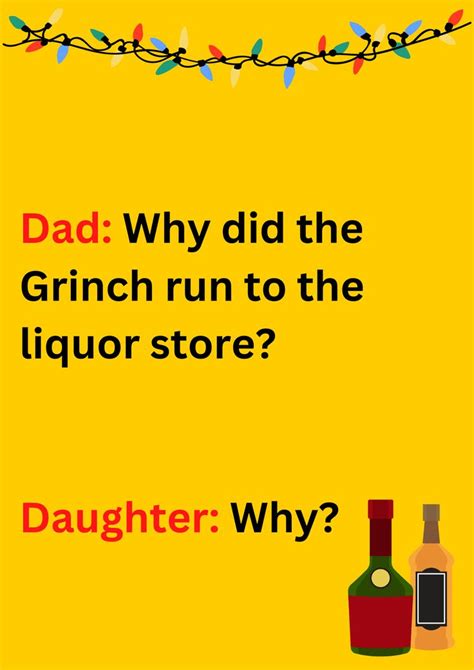 Dad: Why did the Grinch run to the liquor store?

Daughter: Why?